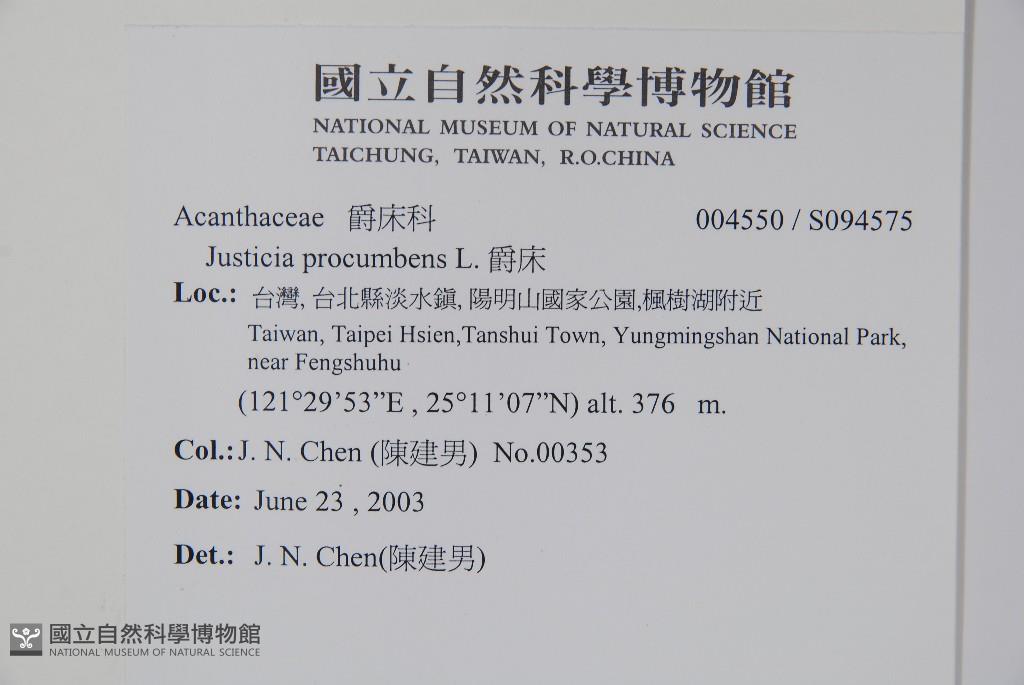 國立自然科學博物館
NATIONAL MUSEUM OF NATURAL SCIENCE
TAICHUNG, TAIWAN, R.O.CHINA

Acanthaceae 爵床科 004550 / S094575
Justicia procumbens L. 爵床

Loc.: 台灣, 台北縣淡水鎮, 陽明山國家公園,楓樹湖附近
Taiwan, Taipei Hsien,Tanshui Town, Yungmingshan National Park, near Fengshuhu
(121°29'53"E , 25°11'07"N) alt. 376 m.

Col.: J. N. Chen (陳建男) No.00353

Date: June 23 , 2003

Det.: J. N. Chen(陳建男)

國立自然科學博物館
NATIONAL MUSEUM OF NATURAL SCIENCE